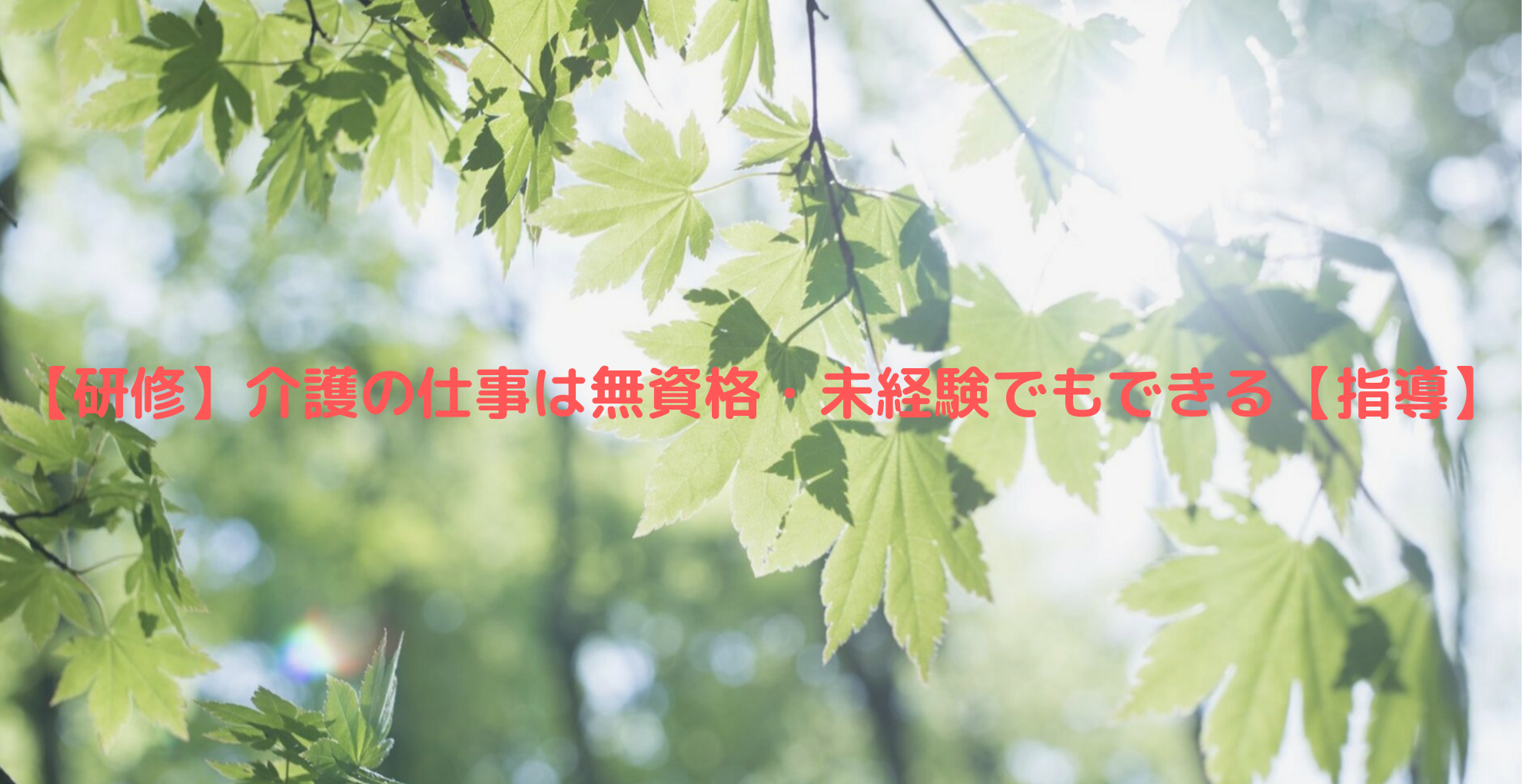 【研修】介護の仕事は無資格・未経験でもできる【指導】